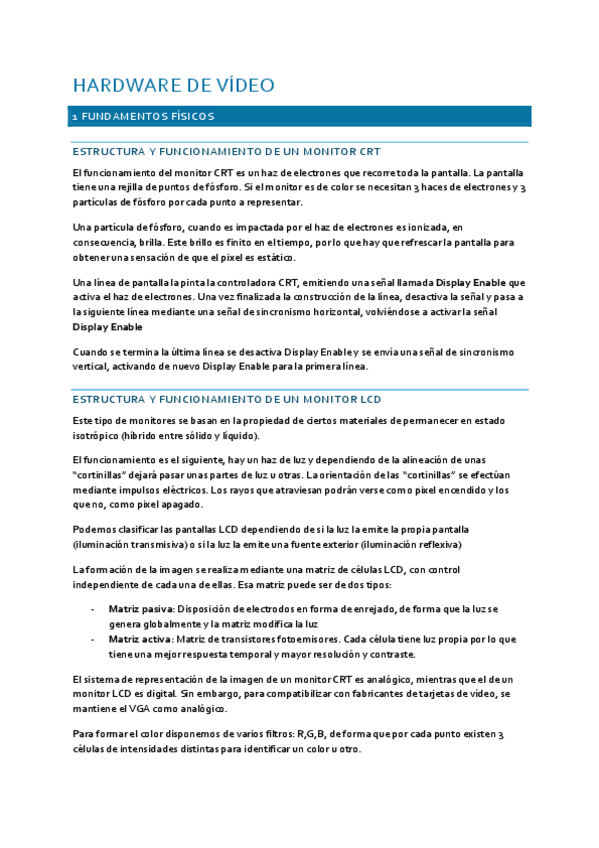 HARDWARE DE VÍDEO

1 FUNDAMENTOS FÍSICOS

ESTRUCTURA Y FUNCIONAMIENTO DE UN MONITOR CRT

El funcionamiento del monitor CRT es un haz de electrones que recorre toda la pantalla. La pantalla tiene una rejilla de puntos de fósforo. Si el monitor es de color se necesitan 3 haces de electrones y 3 partículas de fósforo por cada punto a representar.

Una partícula de fósforo, cuando es impactada por el haz de electrones es ionizada, en consecuencia, brilla. Este brillo es finito en el tiempo, por lo que hay que refrescar la pantalla para obtener una sensación de que el pixel es estático.

Una línea de pantalla la pinta la controladora CRT, emitiendo una señal llamada Display Enable que activa el haz de electrones. Una vez finalizada la construcción de la línea, desactiva la señal y pasa a la siguiente línea mediante una señal de sincronismo horizontal, volviéndose a activar la señal Display Enable

Cuando se termina la última línea se desactiva Display Enable y se envía una señal de sincronismo vertical, activando de nuevo Display Enable para la primera línea.

ESTRUCTURA Y FUNCIONAMIENTO DE UN MONITOR LCD

Este tipo de monitores se basan en la propiedad de ciertos materiales de permanecer en estado isotrópico (híbrido entre sólido y líquido).

El funcionamiento es el siguiente, hay un haz de luz y dependiendo de la alineación de unas "cortinillas" dejará pasar unas partes de luz u otras. La orientación de las "cortinillas" se efectúan mediante impulsos eléctricos. Los rayos que atraviesan podrán verse como pixel encendido y los que no, como pixel apagado.

Podemos clasificar las pantallas LCD dependiendo de si la luz la emite la propia pantalla (iluminación transmisiva) o si la luz la emite una fuente exterior (iluminación reflexiva)

La formación de la imagen se realiza mediante una matriz de células LCD, con control independiente de cada una de ellas. Esa matriz puede ser de dos tipos:

- Matriz pasiva: Disposición de electrodos en forma de enrejado, de forma que la luz se genera globalmente y la matriz modifica la luz
- Matriz activa: Matriz de transistores fotoemisores. Cada célula tiene luz propia por lo que tiene una mejor respuesta temporal y mayor resolución y contraste.

El sistema de representación de la imagen de un monitor CRT es analógico, mientras que el de un monitor LCD es digital. Sin embargo, para compatibilizar con fabricantes de tarjetas de vídeo, se mantiene el VGA como analógico.

Para formar el color disponemos de varios filtros: R,G,B, de forma que por cada punto existen 3 células de intensidades distintas para identificar un color u otro.